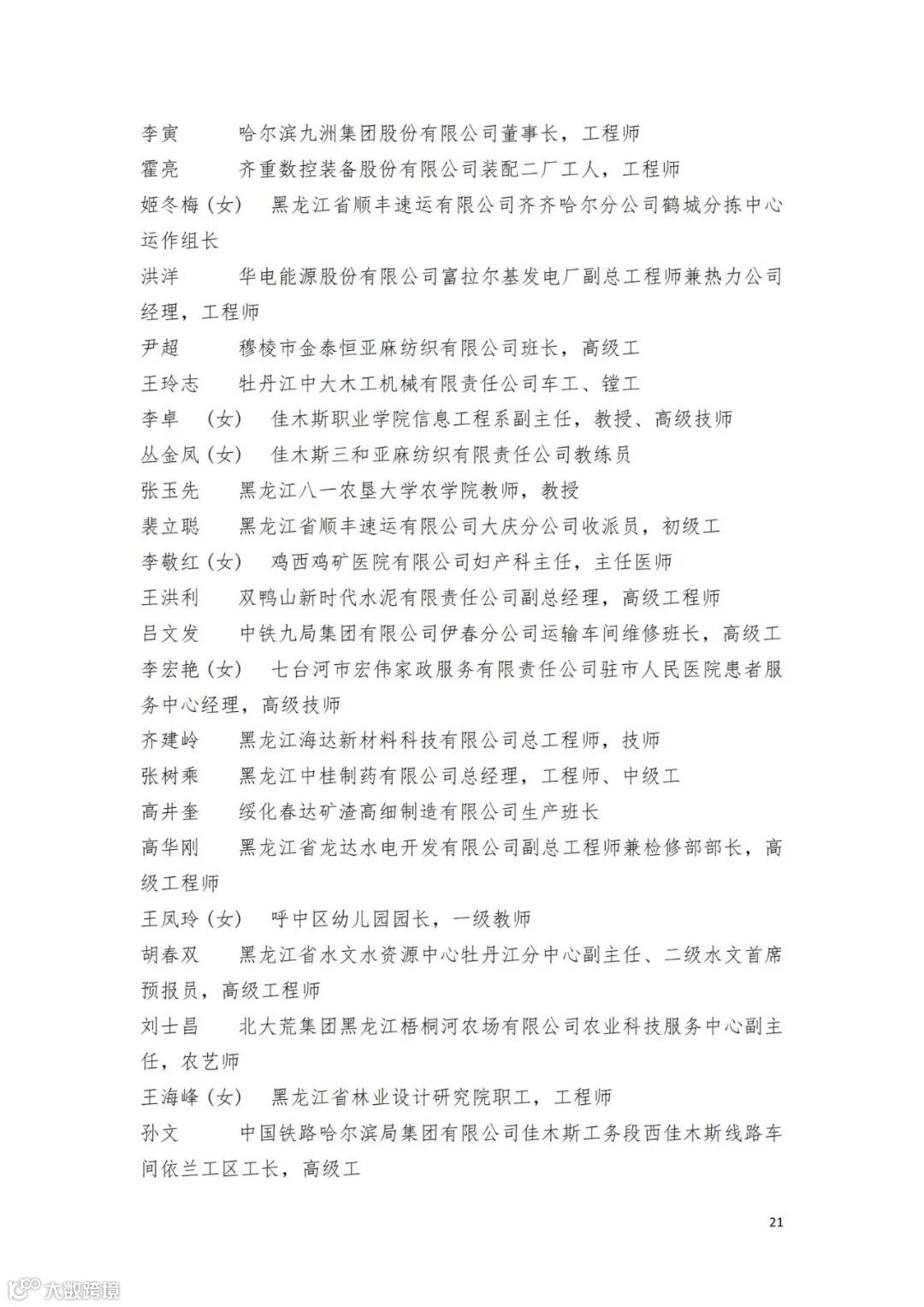 李寅　　哈尔滨九洲集团股份有限公司董事长，工程师

霍亮　　齐重数控装备股份有限公司装配二厂工人，工程师

姬冬梅（女）　黑龙江省顺丰速运有限公司齐齐哈尔分公司鹤城分拣中心运作组长

洪洋　　华电能源股份有限公司富拉尔基发电厂副总工程师兼热力公司经理，工程师

尹超　　穆棱市金泰恒亚麻纺织有限公司班长，高级工

王玲志　牡丹江中大木工机械有限责任公司车工、镗工

李卓　（女）　佳木斯职业学院信息工程系副主任，教授、高级技师

丛金凤（女）　佳木斯三和亚麻纺织有限责任公司教练员

张玉先　黑龙江八一农垦大学农学院教师，教授

裴立聪　黑龙江省顺丰速运有限公司大庆分公司收派员，初级工

李敬红（女）　鸡西鸡矿医院有限公司妇产科主任，主任医师

王洪利　双鸭山新时代水泥有限责任公司副总经理，高级工程师

吕文发　中铁九局集团有限公司伊春分公司运输车间维修班长，高级工

李宏艳（女）　七台河市宏伟家政服务有限责任公司驻市人民医院患者服务中心经理，高级技师

齐建岭　黑龙江海达新材料科技有限公司总工程师，技师

张树乘　黑龙江中桂制药有限公司总经理，工程师、中级工

高井奎　绥化春达矿渣高细制造有限公司生产班长

高华刚　黑龙江省龙达水电开发有限公司副总工程师兼检修部部长，高级工程师

王凤玲（女）　呼中区幼儿园园长，一级教师

胡春双　黑龙江省水文水资源中心牡丹江分中心副主任、二级水文首席预报员，高级工程师

刘士昌　北大荒集团黑龙江梧桐河农场有限公司农业科技服务中心副主任，农艺师

王海峰（女）　黑龙江省林业设计研究院职工，工程师

孙文　　中国铁路哈尔滨局集团有限公司佳木斯工务段西佳木斯线路车间依兰工区工长，高级工

21

大数跨境